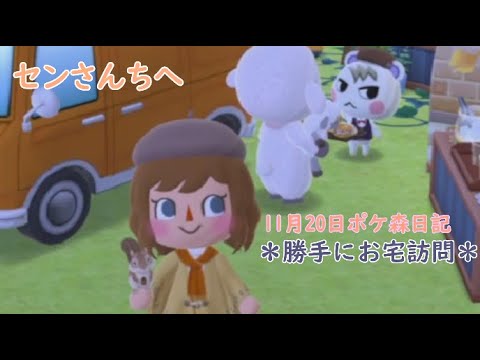 センさんちへ

11月20日ポケ森日記
＊勝手にお宅訪問＊